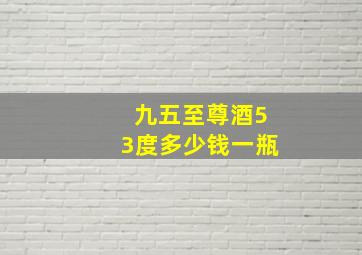 九五至尊酒53度多少钱一瓶